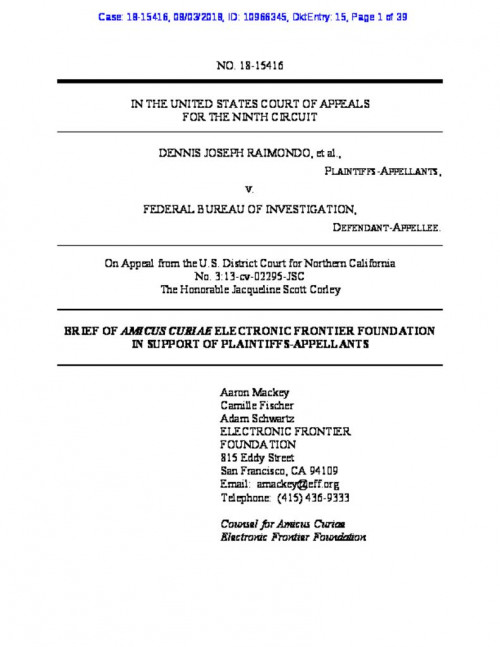 Case: 18-15416, 08/03/2018, ID: 10966345, DktEntry: 15, Page 1 of 39

NO. 18-15416

IN THE UNITED STATES COURT OF APPEALS
FOR THE NINTH CIRCUIT

DENNIS JOSEPH RAIMONDO, et al.,

PLAINTIFFS-APPELLANTS,

v.

FEDERAL BUREAU OF INVESTIGATION,

DEFENDANT-APPELLEE.

On Appeal from the U.S. District Court for Northern California
No. 3:13-cv-02295-JSC
The Honorable Jacqueline Scott Corley

BRIEF OF AMICUS CURIAE ELECTRONIC FRONTIER FOUNDATION
IN SUPPORT OF PLAINTIFFS-APPELLANTS

Aaron Mackey
Camille Fischer
Adam Schwartz
ELECTRONIC FRONTIER FOUNDATION
815 Eddy Street
San Francisco, CA 94109
Email: amackey@eff.org
Telephone: (415) 436-9333

Counsel for Amicus Curiae
Electronic Frontier Foundation